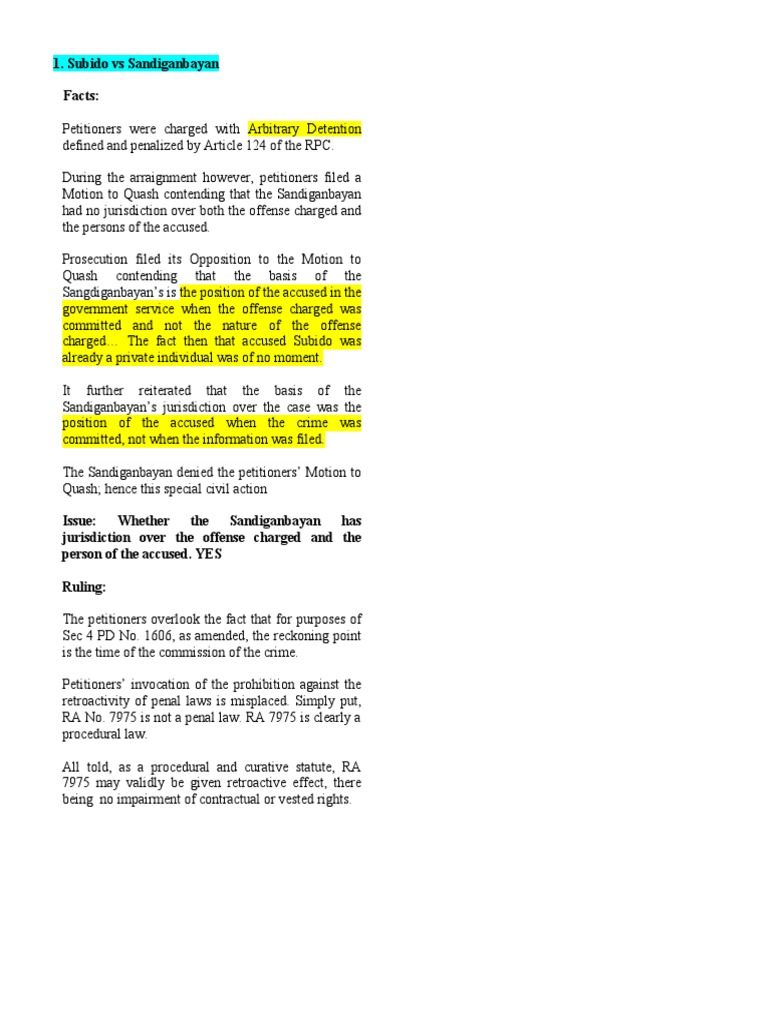 1. Subido vs Sandiganbayan

Facts:

Petitioners were charged with Arbitrary Detention defined and penalized by Article 124 of the RPC.

During the arraignment however, petitioners filed a Motion to Quash contending that the Sandiganbayan had no jurisdiction over both the offense charged and the persons of the accused.

Prosecution filed its Opposition to the Motion to Quash contending that the basis of the Sangdiganbayan's is the position of the accused in the government service when the offense charged was committed and not the nature of the offense charged… The fact then that accused Subido was already a private individual was of no moment.

It further reiterated that the basis of the Sandiganbayan's jurisdiction over the case was the position of the accused when the crime was committed, not when the information was filed.

The Sandiganbayan denied the petitioners' Motion to Quash; hence this special civil action

Issue: Whether the Sandiganbayan has jurisdiction over the offense charged and the person of the accused. YES

Ruling:

The petitioners overlook the fact that for purposes of Sec 4 PD No. 1606, as amended, the reckoning point is the time of the commission of the crime.

Petitioners' invocation of the prohibition against the retroactivity of penal laws is misplaced. Simply put, RA No. 7975 is not a penal law. RA 7975 is clearly a procedural law.

All told, as a procedural and curative statute, RA 7975 may validly be given retroactive effect, there being no impairment of contractual or vested rights.